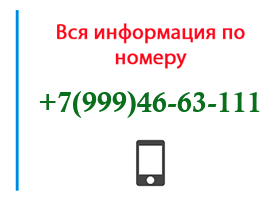 Вся информация по номеру

+7(999)46-63-111